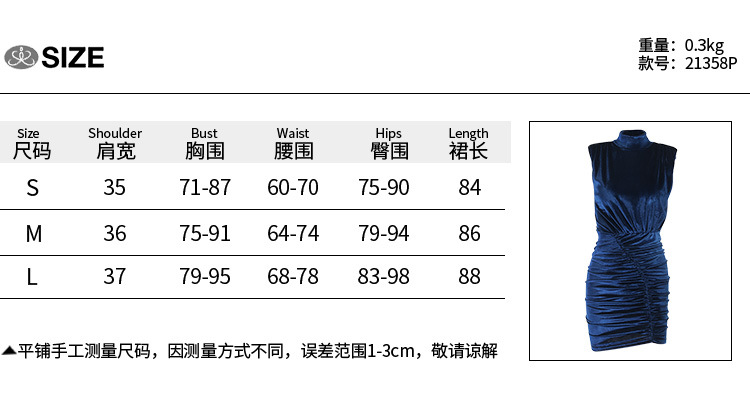 SIZE

重量：0.3kg
款号：21358P

| Size 尺码 | Shoulder 肩宽 | Bust 胸围 | Waist 腰围 | Hips 臀围 | Length 裙长 |
|---|---|---|---|---|---|
| S | 35 | 71-87 | 60-70 | 75-90 | 84 |
| M | 36 | 75-91 | 64-74 | 79-94 | 86 |
| L | 37 | 79-95 | 68-78 | 83-98 | 88 |

▲平铺手工测量尺码，因测量方式不同，误差范围1-3cm，敬请谅解